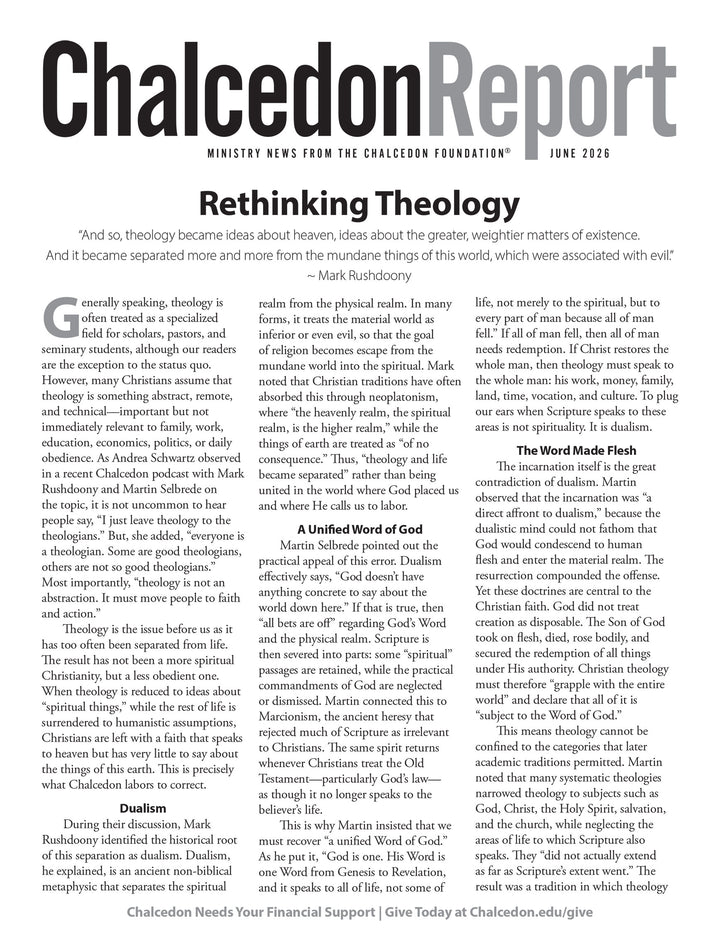 ChalcedonReport

MINISTRY NEWS FROM THE CHALCEDON FOUNDATION® JUNE 2026

Rethinking Theology

"And so, theology became ideas about heaven, ideas about the greater, weightier matters of existence. And it became separated more and more from the mundane things of this world, which were associated with evil."
~ Mark Rushdoony

Generally speaking, theology is often treated as a specialized field for scholars, pastors, and seminary students, although our readers are the exception to the status quo. However, many Christians assume that theology is something abstract, remote, and technical—important but not immediately relevant to family, work, education, economics, politics, or daily obedience. As Andrea Schwartz observed in a recent Chalcedon podcast with Mark Rushdoony and Martin Selbrede on the topic, it is not uncommon to hear people say, "I just leave theology to the theologians." But, she added, "everyone is a theologian. Some are good theologians, others are not so good theologians." Most importantly, "theology is not an abstraction. It must move people to faith and action."

Theology is the issue before us as it has too often been separated from life. The result has not been a more spiritual Christianity, but a less obedient one. When theology is reduced to ideas about "spiritual things," while the rest of life is surrendered to humanistic assumptions, Christians are left with a faith that speaks to heaven but has very little to say about the things of this earth. This is precisely what Chalcedon labors to correct.

Dualism

During their discussion, Mark Rushdoony identified the historical root of this separation as dualism. Dualism, he explained, is an ancient non-biblical metaphysic that separates the spiritual realm from the physical realm. In many forms, it treats the material world as inferior or even evil, so that the goal of religion becomes escape from the mundane world into the spiritual. Mark noted that Christian traditions have often absorbed this through neoplatonism, where "the heavenly realm, the spiritual realm, is the higher realm," while the things of earth are treated as "of no consequence." Thus, "theology and life became separated" rather than being united in the world where God placed us and where He calls us to labor.

A Unified Word of God

Martin Selbrede pointed out the practical appeal of this error. Dualism effectively says, "God doesn't have anything concrete to say about the world down here." If that is true, then "all bets are off" regarding God's Word and the physical realm. Scripture is then severed into parts: some "spiritual" passages are retained, while the practical commandments of God are neglected or dismissed. Martin connected this to Marcionism, the ancient heresy that rejected much of Scripture as irrelevant to Christians. The same spirit returns whenever Christians treat the Old Testament—particularly God's law—as though it no longer speaks to the believer's life.

This is why Martin insisted that we must recover "a unified Word of God." As he put it, "God is one. His Word is one Word from Genesis to Revelation, and it speaks to all of life, not some of life, not merely to the spiritual, but to every part of man because all of man fell." If all of man fell, then all of man needs redemption. If Christ restores the whole man, then theology must speak to the whole man: his work, money, family, land, time, vocation, and culture. To plug our ears when Scripture speaks to these areas is not spirituality. It is dualism.

The Word Made Flesh

The incarnation itself is the great contradiction of dualism. Martin observed that the incarnation was "a direct affront to dualism," because the dualistic mind could not fathom that God would condescend to human flesh and enter the material realm. The resurrection compounded the offense. Yet these doctrines are central to the Christian faith. God did not treat creation as disposable. The Son of God took on flesh, died, rose bodily, and secured the redemption of all things under His authority. Christian theology must therefore "grapple with the entire world" and declare that all of it is "subject to the Word of God."

This means theology cannot be confined to the categories that later academic traditions permitted. Martin noted that many systematic theologies narrowed theology to subjects such as God, Christ, the Holy Spirit, salvation, and the church, while neglecting the areas of life to which Scripture also speaks. They "did not actually extend as far as Scripture's extent went." The result was a tradition in which theology

Chalcedon Needs Your Financial Support | Give Today at Chalcedon.edu/give